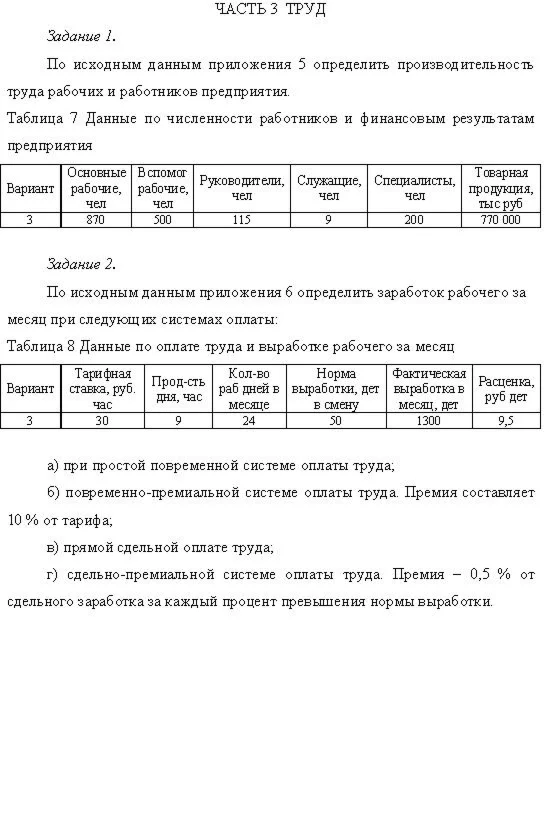 ЧАСТЬ 3 ТРУД

Задание 1.

По исходным данным приложения 5 определить производительность труда рабочих и работников предприятия.

Таблица 7 Данные по численности работников и финансовым результатам предприятия

| Вариант | Основные рабочие, чел | Вспомог рабочие, чел | Руководители, чел | Служащие, чел | Специалисты, чел | Товарная продукция, тыс руб |
|---|---|---|---|---|---|---|
| 3 | 870 | 500 | 115 | 9 | 200 | 770 000 |

Задание 2.

По исходным данным приложения 6 определить заработок рабочего за месяц при следующих системах оплаты:

Таблица 8 Данные по оплате труда и выработке рабочего за месяц

| Вариант | Тарифная ставка, руб. час | Прод-сть дня, час | Кол-во раб дней в месяце | Норма выработки, дет в смену | Фактическая выработка в месяц, дет | Расценка, руб дет |
|---|---|---|---|---|---|---|
| 3 | 30 | 9 | 24 | 50 | 1300 | 9,5 |

а) при простой повременной системе оплаты труда;

б) повременно-премиальной системе оплаты труда. Премия составляет 10 % от тарифа;

в) прямой сдельной оплате труда;

г) сдельно-премиальной системе оплаты труда. Премия – 0,5 % от сдельного заработка за каждый процент превышения нормы выработки.